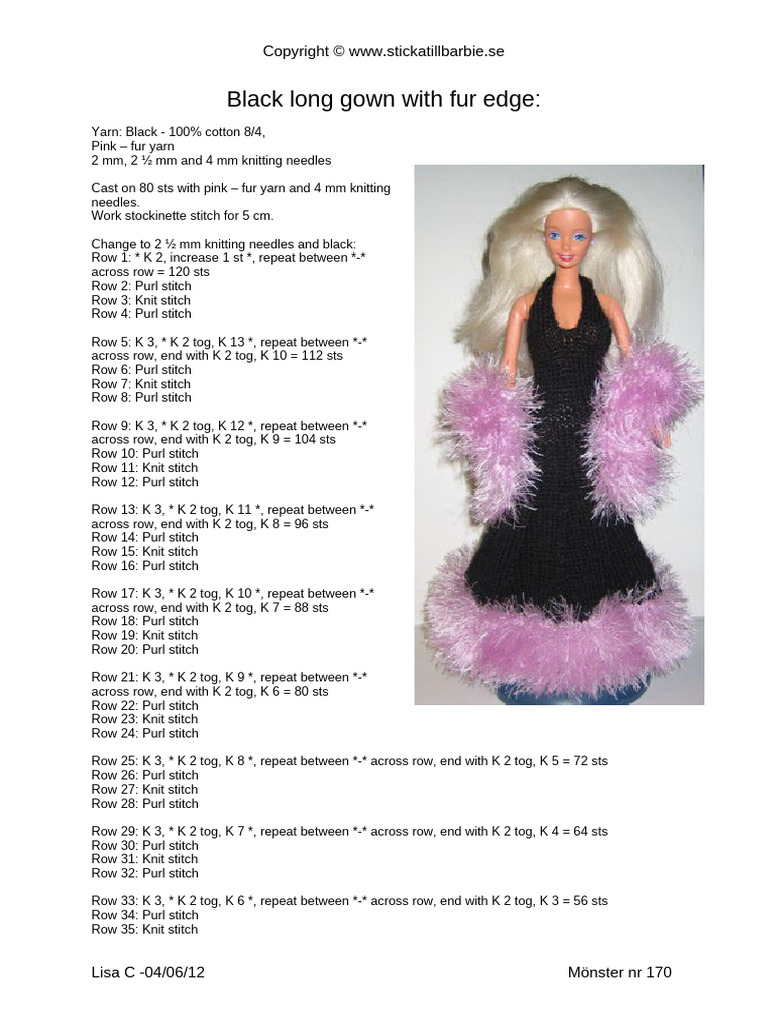 Copyright © www.stickatillbarbie.se

Black long gown with fur edge:

Yarn: Black - 100% cotton 8/4,
Pink – fur yarn
2 mm, 2 ½ mm and 4 mm knitting needles

Cast on 80 sts with pink – fur yarn and 4 mm knitting needles.
Work stockinette stitch for 5 cm.

Change to 2 ½ mm knitting needles and black:
Row 1: * K 2, increase 1 st *, repeat between *-* across row = 120 sts
Row 2: Purl stitch
Row 3: Knit stitch
Row 4: Purl stitch

Row 5: K 3, * K 2 tog, K 13 *, repeat between *-* across row, end with K 2 tog, K 10 = 112 sts
Row 6: Purl stitch
Row 7: Knit stitch
Row 8: Purl stitch

Row 9: K 3, * K 2 tog, K 12 *, repeat between *-* across row, end with K 2 tog, K 9 = 104 sts
Row 10: Purl stitch
Row 11: Knit stitch
Row 12: Purl stitch

Row 13: K 3, * K 2 tog, K 11 *, repeat between *-* across row, end with K 2 tog, K 8 = 96 sts
Row 14: Purl stitch
Row 15: Knit stitch
Row 16: Purl stitch

Row 17: K 3, * K 2 tog, K 10 *, repeat between *-* across row, end with K 2 tog, K 7 = 88 sts
Row 18: Purl stitch
Row 19: Knit stitch
Row 20: Purl stitch

Row 21: K 3, * K 2 tog, K 9 *, repeat between *-* across row, end with K 2 tog, K 6 = 80 sts
Row 22: Purl stitch
Row 23: Knit stitch
Row 24: Purl stitch

Row 25: K 3, * K 2 tog, K 8 *, repeat between *-* across row, end with K 2 tog, K 5 = 72 sts
Row 26: Purl stitch
Row 27: Knit stitch
Row 28: Purl stitch

Row 29: K 3, * K 2 tog, K 7 *, repeat between *-* across row, end with K 2 tog, K 4 = 64 sts
Row 30: Purl stitch
Row 31: Knit stitch
Row 32: Purl stitch

Row 33: K 3, * K 2 tog, K 6 *, repeat between *-* across row, end with K 2 tog, K 3 = 56 sts
Row 34: Purl stitch
Row 35: Knit stitch

Lisa C -04/06/12 Mönster nr 170